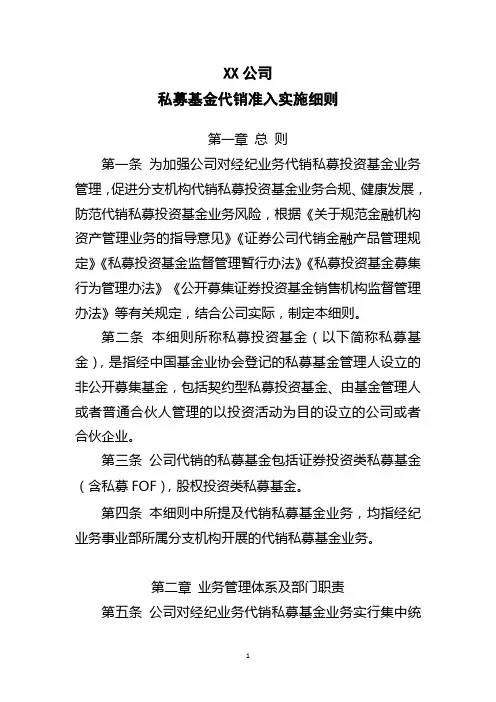 XX 公司
私募基金代销准入实施细则

第一章 总 则

第一条 为加强公司对经纪业务代销私募投资基金业务管理，促进分支机构代销私募投资基金业务合规、健康发展，防范代销私募投资基金业务风险，根据《关于规范金融机构资产管理业务的指导意见》《证券公司代销金融产品管理规定》《私募投资基金监督管理暂行办法》《私募投资基金募集行为管理办法》《公开募集证券投资基金销售机构监督管理办法》等有关规定，结合公司实际，制定本细则。

第二条 本细则所称私募投资基金（以下简称私募基金），是指经中国基金业协会登记的私募基金管理人设立的非公开募集基金，包括契约型私募投资基金、由基金管理人或者普通合伙人管理的以投资活动为目的设立的公司或者合伙企业。

第三条 公司代销的私募基金包括证券投资类私募基金（含私募 FOF），股权投资类私募基金。

第四条 本细则中所提及代销私募基金业务，均指经纪业务事业部所属分支机构开展的代销私募基金业务。

第二章 业务管理体系及部门职责

第五条 公司对经纪业务代销私募基金业务实行集中统

1